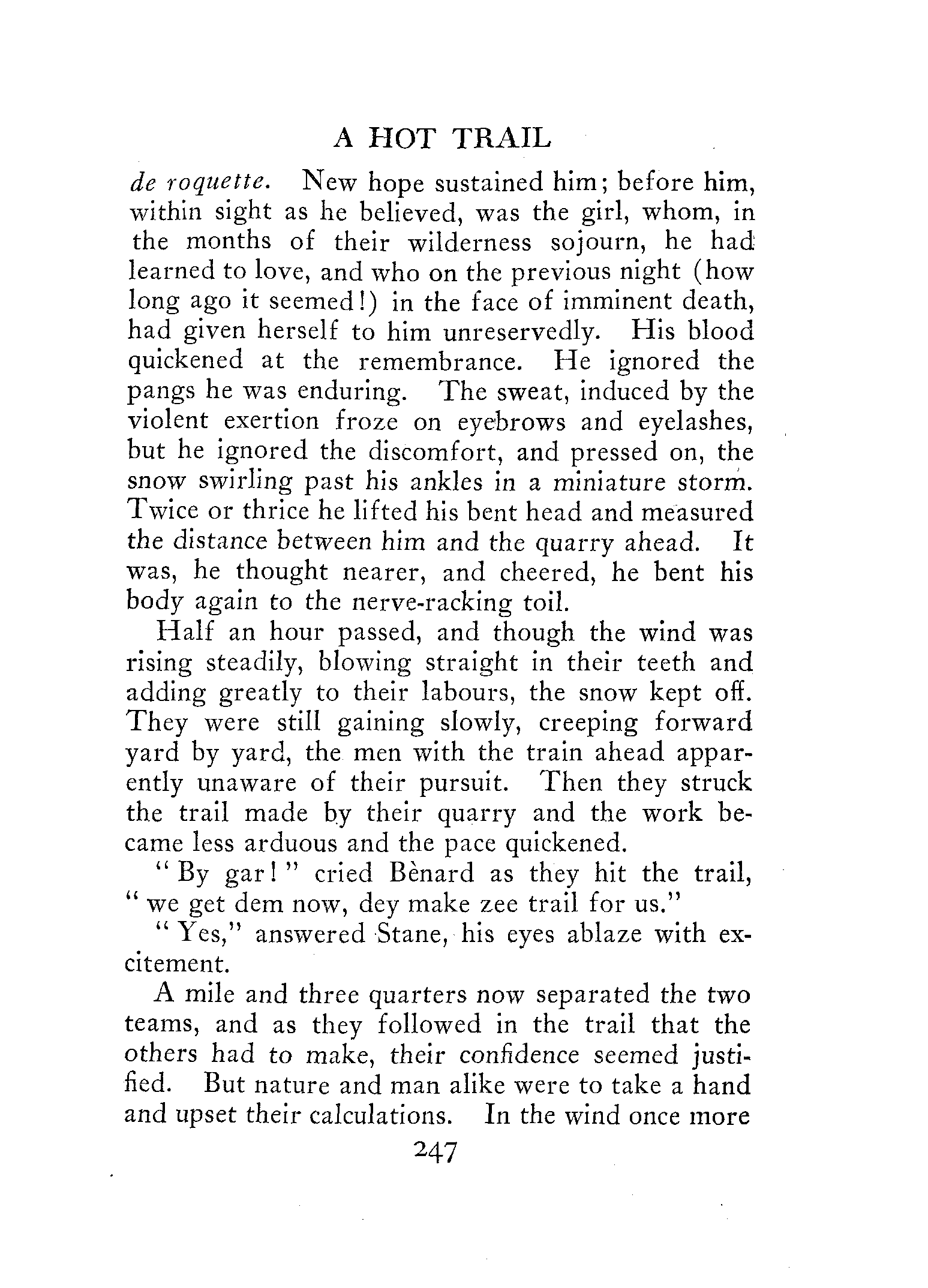 A HOT TRAIL

de roquette. New hope sustained him; before him, within sight as he believed, was the girl, whom, in the months of their wilderness sojourn, he had learned to love, and who on the previous night (how long ago it seemed!) in the face of imminent death, had given herself to him unreservedly. His blood quickened at the remembrance. He ignored the pangs he was enduring. The sweat, induced by the violent exertion froze on eyebrows and eyelashes, but he ignored the discomfort, and pressed on, the snow swirling past his ankles in a miniature storm. Twice or thrice he lifted his bent head and measured the distance between him and the quarry ahead. It was, he thought nearer, and cheered, he bent his body again to the nerve-racking toil.

Half an hour passed, and though the wind was rising steadily, blowing straight in their teeth and adding greatly to their labours, the snow kept off. They were still gaining slowly, creeping forward yard by yard, the men with the train ahead apparently unaware of their pursuit. Then they struck the trail made by their quarry and the work became less arduous and the pace quickened.

"By gar!" cried Bènard as they hit the trail, "we get dem now, dey make zee trail for us."

"Yes," answered Stane, his eyes ablaze with excitement.

A mile and three quarters now separated the two teams, and as they followed in the trail that the others had to make, their confidence seemed justified. But nature and man alike were to take a hand and upset their calculations. In the wind once more

247